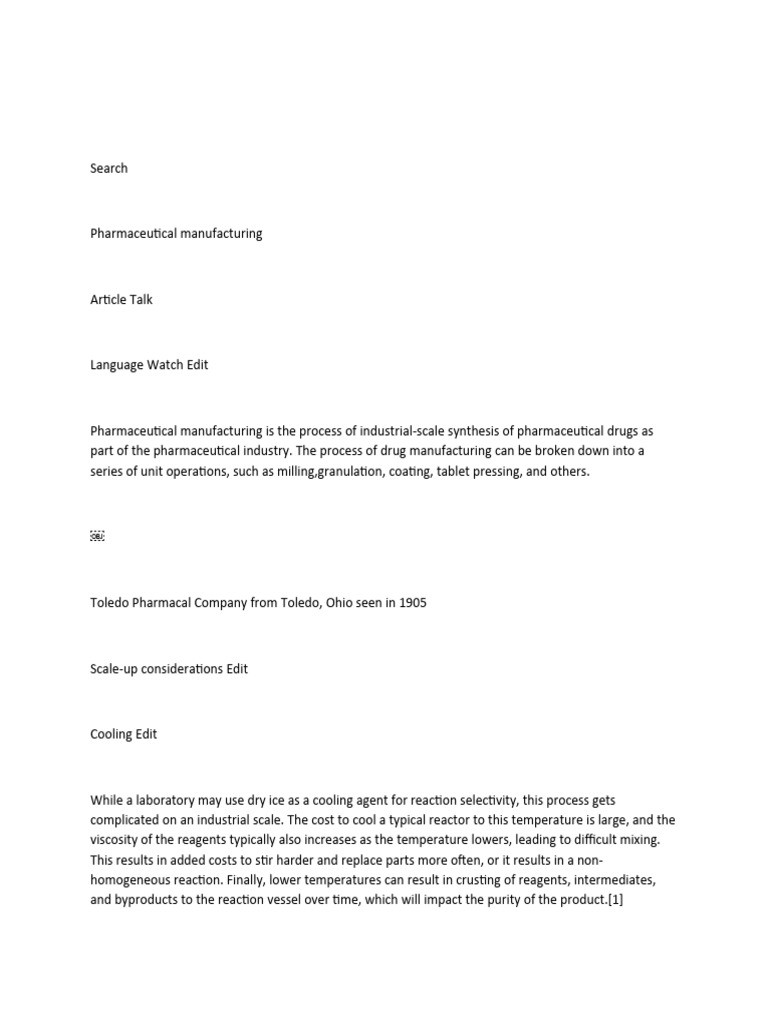 Search

Pharmaceutical manufacturing

Article Talk

Language Watch Edit

Pharmaceutical manufacturing is the process of industrial-scale synthesis of pharmaceutical drugs as part of the pharmaceutical industry. The process of drug manufacturing can be broken down into a series of unit operations, such as milling,granulation, coating, tablet pressing, and others.

Toledo Pharmacal Company from Toledo, Ohio seen in 1905

Scale-up considerations Edit

Cooling Edit

While a laboratory may use dry ice as a cooling agent for reaction selectivity, this process gets complicated on an industrial scale. The cost to cool a typical reactor to this temperature is large, and the viscosity of the reagents typically also increases as the temperature lowers, leading to difficult mixing. This results in added costs to stir harder and replace parts more often, or it results in a non-homogeneous reaction. Finally, lower temperatures can result in crusting of reagents, intermediates, and byproducts to the reaction vessel over time, which will impact the purity of the product.[1]